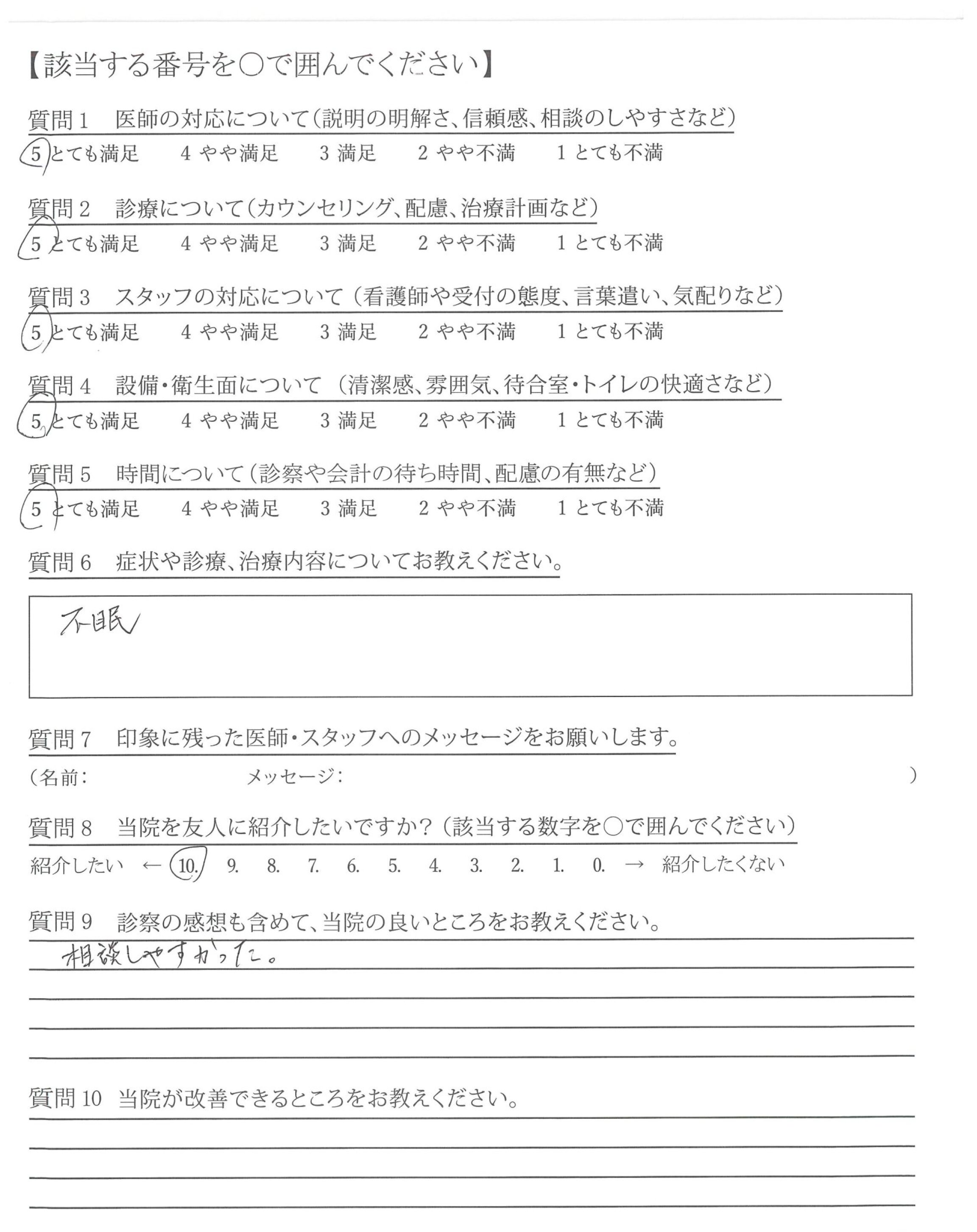 【該当する番号を○で囲んでください】

質問1　医師の対応について（説明の明解さ、信頼感、相談のしやすさなど）
5 とても満足　4 やや満足　3 満足　2 やや不満　1 とても不満

質問2　診療について（カウンセリング、配慮、治療計画など）
5 とても満足　4 やや満足　3 満足　2 やや不満　1 とても不満

質問3　スタッフの対応について（看護師や受付の態度、言葉遣い、気配りなど）
5 とても満足　4 やや満足　3 満足　2 やや不満　1 とても不満

質問4　設備・衛生面について（清潔感、雰囲気、待合室・トイレの快適さなど）
5 とても満足　4 やや満足　3 満足　2 やや不満　1 とても不満

質問5　時間について（診察や会計の待ち時間、配慮の有無など）
5 とても満足　4 やや満足　3 満足　2 やや不満　1 とても不満

質問6　症状や診療、治療内容についてお教えください。

不眠

質問7　印象に残った医師・スタッフへのメッセージをお願いします。
（名前：　メッセージ：　）

質問8　当院を友人に紹介したいですか？（該当する数字を○で囲んでください）
紹介したい ← 10. 9. 8. 7. 6. 5. 4. 3. 2. 1. 0. → 紹介したくない

質問9　診察の感想も含めて、当院の良いところをお教えください。
相談しやすかった。

質問10　当院が改善できるところをお教えください。